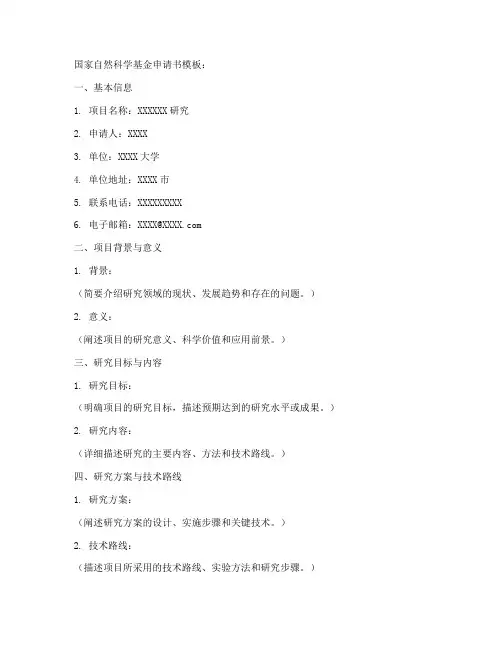 国家自然科学基金申请书模板：

一、基本信息

1. 项目名称：XXXXXX 研究

2. 申请人：XXXX

3. 单位：XXXX 大学

4. 单位地址：XXXX 市

5. 联系电话：XXXXXXXXX

6. 电子邮箱：XXXX@XXXX.com

二、项目背景与意义

1. 背景：

（简要介绍研究领域的现状、发展趋势和存在的问题。）

2. 意义：

（阐述项目的研究意义、科学价值和应用前景。）

三、研究目标与内容

1. 研究目标：

（明确项目的研究目标，描述预期达到的研究水平或成果。）

2. 研究内容：

（详细描述研究的主要内容、方法和技术路线。）

四、研究方案与技术路线

1. 研究方案：

（阐述研究方案的设计、实施步骤和关键技术。）

2. 技术路线：

（描述项目所采用的技术路线、实验方法和研究步骤。）